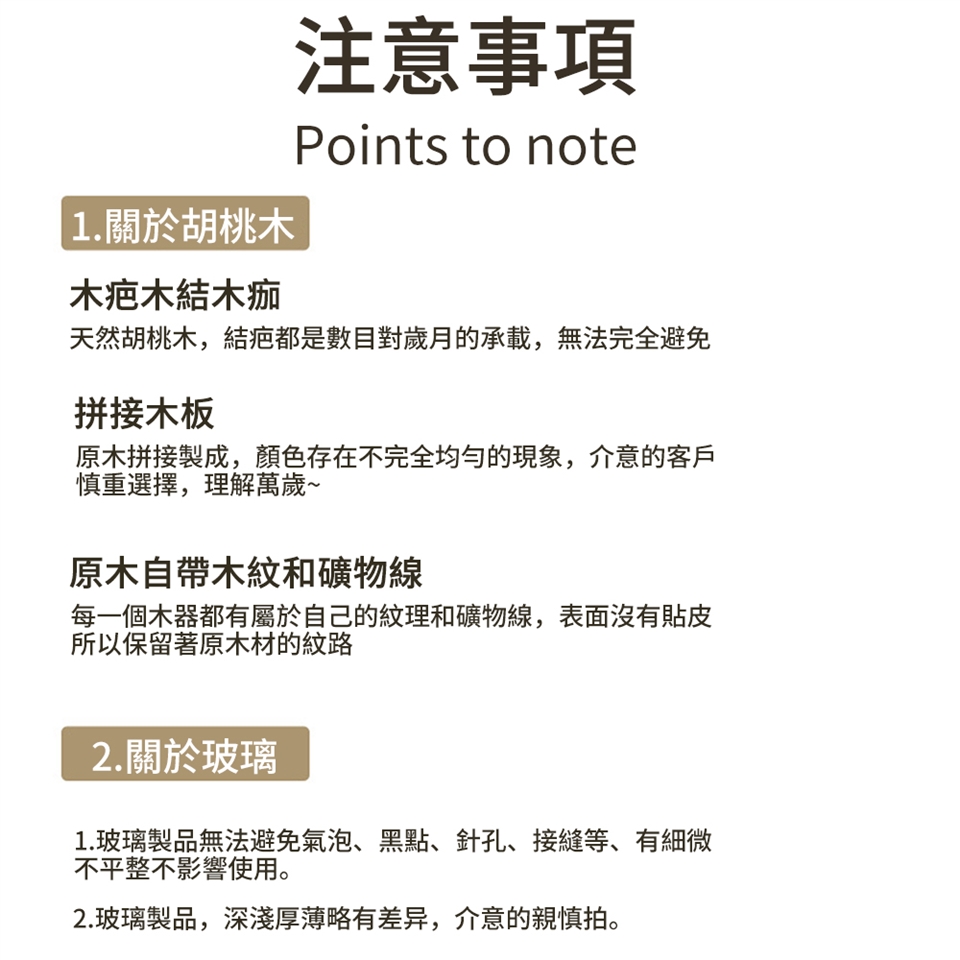 注意事項
Points to note

1.關於胡桃木

木疤木結木痂
天然胡桃木，結疤都是數目對歲月的承載，無法完全避免

拼接木板
原木拼接製成，顏色存在不完全均勻的現象，介意的客戶慎重選擇，理解萬歲~

原木自帶木紋和礦物線
每一個木器都有屬於自己的紋理和礦物線，表面沒有貼皮所以保留著原木材的紋路

2.關於玻璃

1.玻璃製品無法避免氣泡、黑點、針孔、接縫等、有細微不平整不影響使用。

2.玻璃製品，深淺厚薄略有差异，介意的親慎拍。